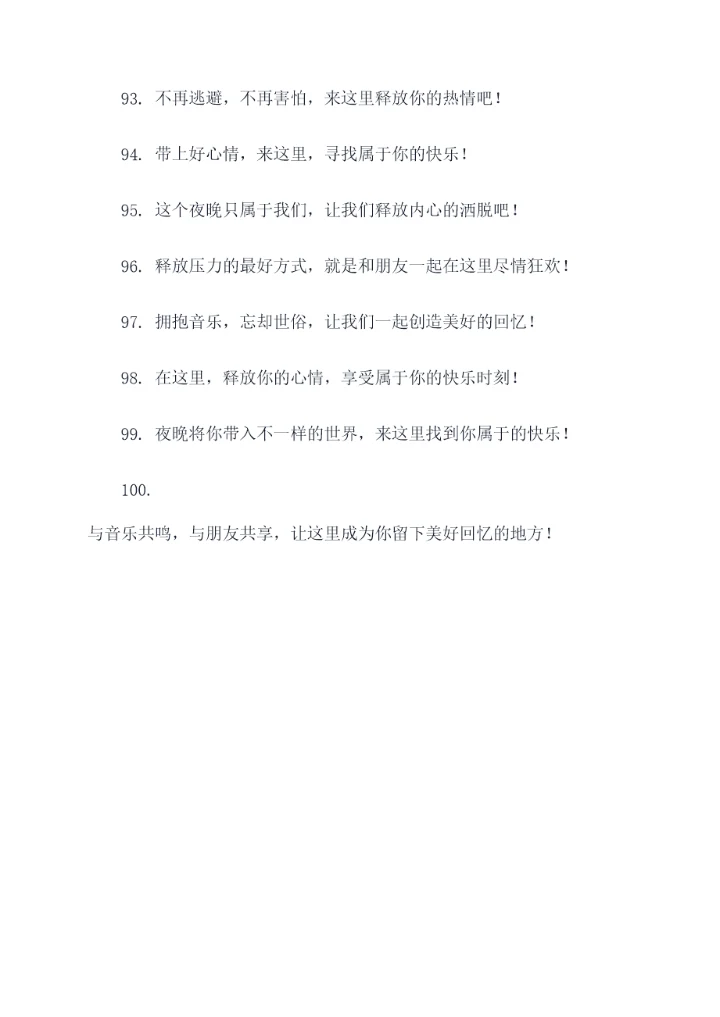 93. 不再逃避，不再害怕，来这里释放你的热情吧！

94. 带上好心情，来这里，寻找属于你的快乐！

95. 这个夜晚只属于我们，让我们释放内心的洒脱吧！

96. 释放压力的最好方式，就是和朋友一起在这里尽情狂欢！

97. 拥抱音乐，忘却世俗，让我们一起创造美好的回忆！

98. 在这里，释放你的心情，享受属于你的快乐时刻！

99. 夜晚将你带入不一样的世界，来这里找到你属于的快乐！

100.

与音乐共鸣，与朋友共享，让这里成为你留下美好回忆的地方！